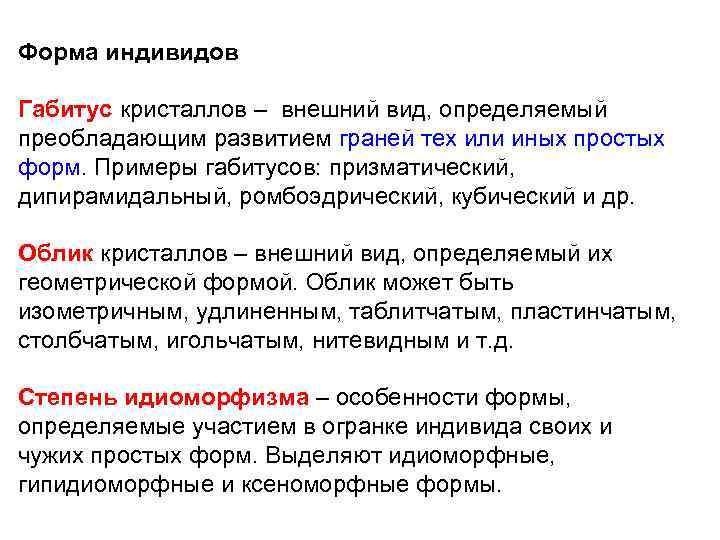 Форма индивидов

Габитус кристаллов – внешний вид, определяемый преобладающим развитием граней тех или иных простых форм. Примеры габитусов: призматический, дипирамидальный, ромбоэдрический, кубический и др.

Облик кристаллов – внешний вид, определяемый их геометрической формой. Облик может быть изометричным, удлиненным, таблитчатым, пластинчатым, столбчатым, игольчатым, нитевидным и т.д.

Степень идиоморфизма – особенности формы, определяемые участием в огранке индивида своих и чужих простых форм. Выделяют идиоморфные, гипидиоморфные и ксеноморфные формы.